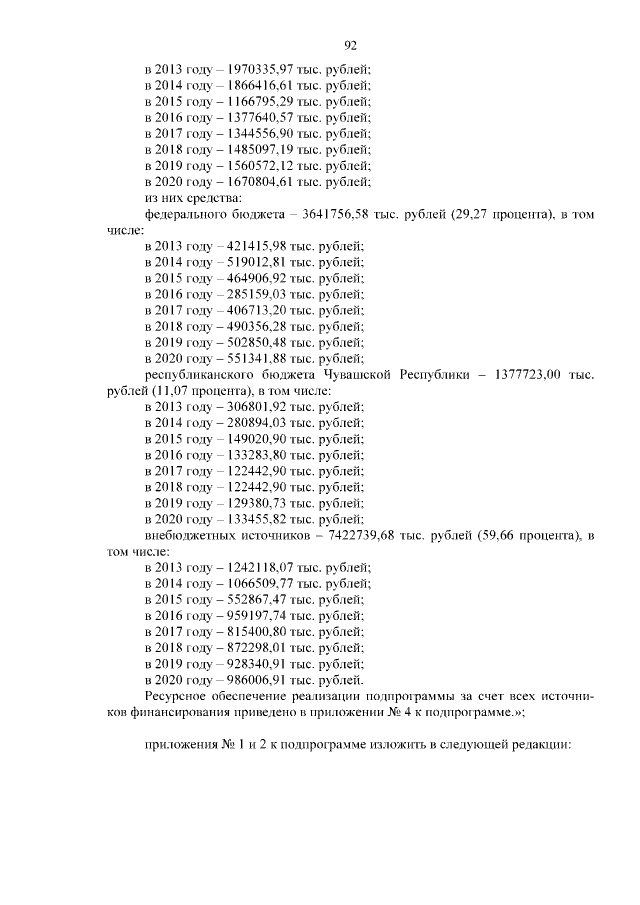 92

в 2013 году – 1970335,97 тыс. рублей;
в 2014 году – 1866416,61 тыс. рублей;
в 2015 году – 1166795,29 тыс. рублей;
в 2016 году – 1377640,57 тыс. рублей;
в 2017 году – 1344556,90 тыс. рублей;
в 2018 году – 1485097,19 тыс. рублей;
в 2019 году – 1560572,12 тыс. рублей;
в 2020 году – 1670804,61 тыс. рублей;
из них средства:
федерального бюджета – 3641756,58 тыс. рублей (29,27 процента), в том числе:
в 2013 году – 421415,98 тыс. рублей;
в 2014 году – 519012,81 тыс. рублей;
в 2015 году – 464906,92 тыс. рублей;
в 2016 году – 285159,03 тыс. рублей;
в 2017 году – 406713,20 тыс. рублей;
в 2018 году – 490356,28 тыс. рублей;
в 2019 году – 502850,48 тыс. рублей;
в 2020 году – 551341,88 тыс. рублей;
республиканского бюджета Чувашской Республики – 1377723,00 тыс. рублей (11,07 процента), в том числе:
в 2013 году – 306801,92 тыс. рублей;
в 2014 году – 280894,03 тыс. рублей;
в 2015 году – 149020,90 тыс. рублей;
в 2016 году – 133283,80 тыс. рублей;
в 2017 году – 122442,90 тыс. рублей;
в 2018 году – 122442,90 тыс. рублей;
в 2019 году – 129380,73 тыс. рублей;
в 2020 году – 133455,82 тыс. рублей;
внебюджетных источников – 7422739,68 тыс. рублей (59,66 процента), в том числе:
в 2013 году – 1242118,07 тыс. рублей;
в 2014 году – 1066509,77 тыс. рублей;
в 2015 году – 552867,47 тыс. рублей;
в 2016 году – 959197,74 тыс. рублей;
в 2017 году – 815400,80 тыс. рублей;
в 2018 году – 872298,01 тыс. рублей;
в 2019 году – 928340,91 тыс. рублей;
в 2020 году – 986006,91 тыс. рублей.
Ресурсное обеспечение реализации подпрограммы за счет всех источников финансирования приведено в приложении № 4 к подпрограмме.»;

приложения № 1 и 2 к подпрограмме изложить в следующей редакции: